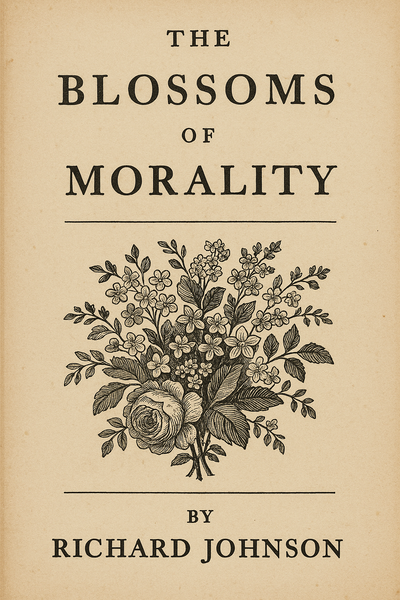 THE
BLOSSOMS
OF
MORALITY

BY
RICHARD JOHNSON